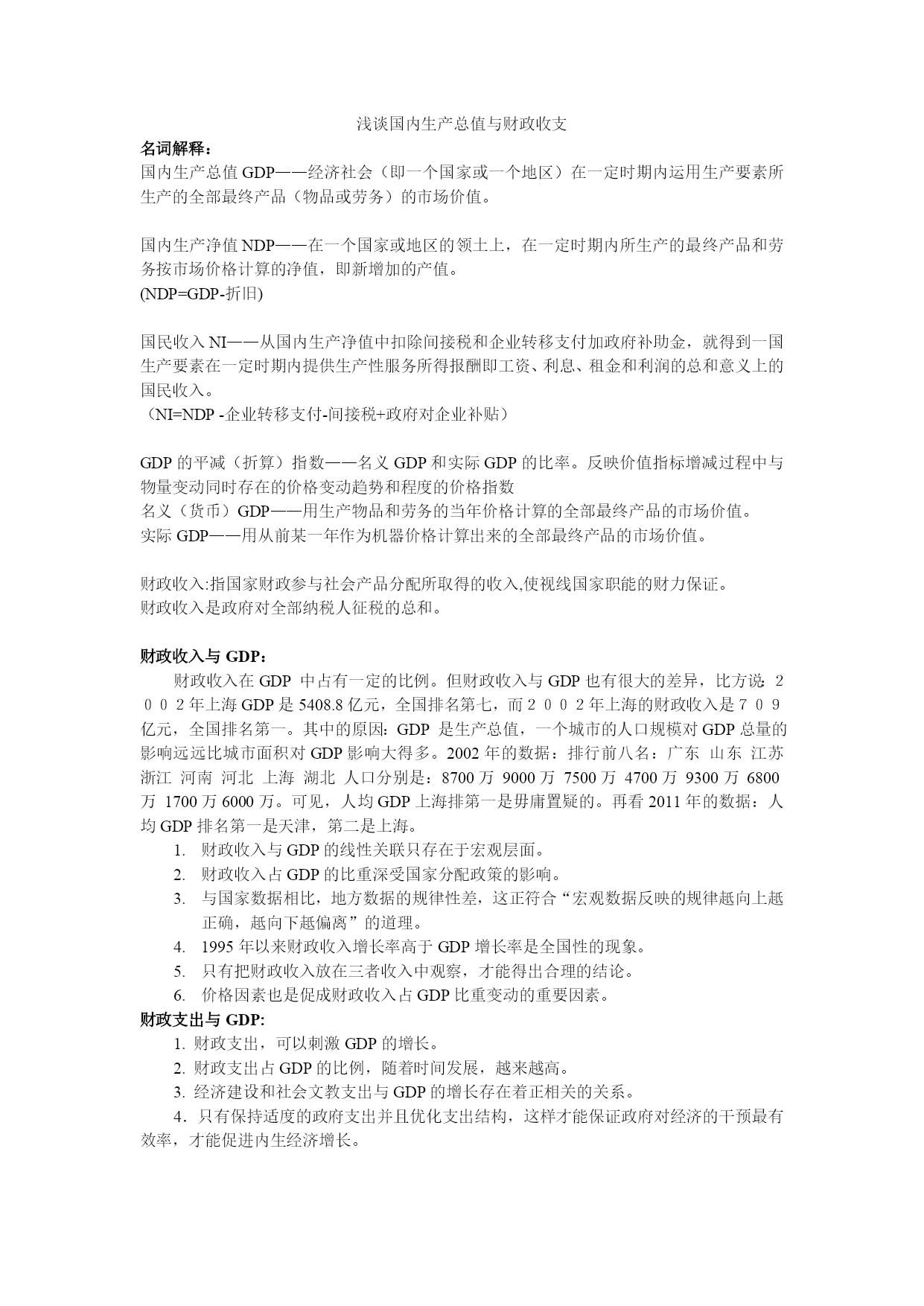 浅谈国内生产总值与财政收支

名词解释：
国内生产总值 GDP——经济社会（即一个国家或一个地区）在一定时期内运用生产要素所生产的全部最终产品（物品或劳务）的市场价值。

国内生产净值 NDP——在一个国家或地区的领土上，在一定时期内所生产的最终产品和劳务按市场价格计算的净值，即新增加的产值。
(NDP=GDP-折旧)

国民收入 NI——从国内生产净值中扣除间接税和企业转移支付加政府补助金，就得到一国生产要素在一定时期内提供生产性服务所得报酬即工资、利息、租金和利润的总和意义上的国民收入。
（NI=NDP -企业转移支付-间接税+政府对企业补贴）

GDP 的平减（折算）指数——名义 GDP 和实际 GDP 的比率。反映价值指标增减过程中与物量变动同时存在的价格变动趋势和程度的价格指数
名义（货币）GDP——用生产物品和劳务的当年价格计算的全部最终产品的市场价值。
实际 GDP——用从前某一年作为机器价格计算出来的全部最终产品的市场价值。

财政收入:指国家财政参与社会产品分配所取得的收入,使视线国家职能的财力保证。
财政收入是政府对全部纳税人征税的总和。

财政收入与 GDP：
财政收入在 GDP 中占有一定的比例。但财政收入与 GDP 也有很大的差异，比方说：２００２年上海 GDP 是 5408.8 亿元，全国排名第七，而２００２年上海的财政收入是７０９亿元，全国排名第一。其中的原因：GDP 是生产总值，一个城市的人口规模对 GDP 总量的影响远远比城市面积对 GDP 影响大得多。2002 年的数据：排行前八名：广东 山东 江苏 浙江 河南 河北 上海 湖北 人口分别是：8700 万 9000 万 7500 万 4700 万 9300 万 6800 万 1700 万 6000 万。可见，人均 GDP 上海排第一是毋庸置疑的。再看 2011 年的数据：人均 GDP 排名第一是天津，第二是上海。
1. 财政收入与 GDP 的线性关联只存在于宏观层面。
2. 财政收入占 GDP 的比重深受国家分配政策的影响。
3. 与国家数据相比，地方数据的规律性差，这正符合“宏观数据反映的规律越向上越正确，越向下越偏离”的道理。
4. 1995 年以来财政收入增长率高于 GDP 增长率是全国性的现象。
5. 只有把财政收入放在三者收入中观察，才能得出合理的结论。
6. 价格因素也是促成财政收入占 GDP 比重变动的重要因素。
财政支出与 GDP:
1. 财政支出，可以刺激 GDP 的增长。
2. 财政支出占 GDP 的比例，随着时间发展，越来越高。
3. 经济建设和社会文教支出与 GDP 的增长存在着正相关的关系。
4．只有保持适度的政府支出并且优化支出结构，这样才能保证政府对经济的干预最有效率，才能促进内生经济增长。